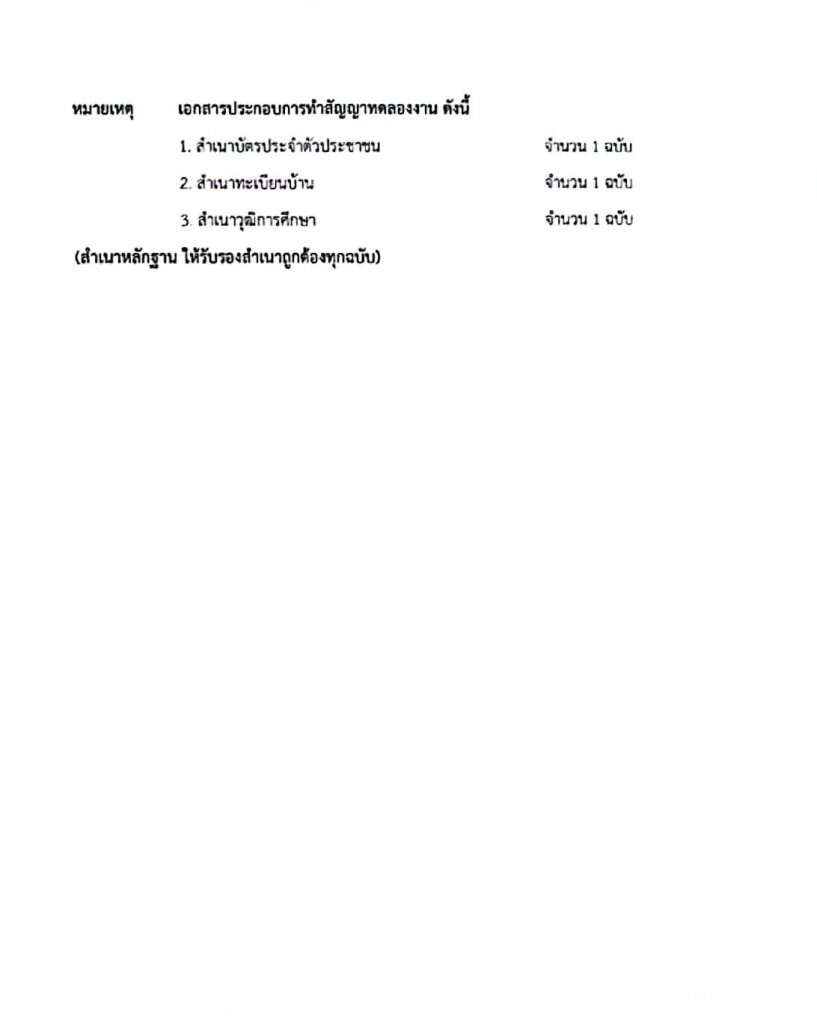 หมายเหตุ เอกสารประกอบการทำสัญญาทดลองงาน ดังนี้

1. สำเนาบัตรประจำตัวประชาชน จำนวน 1 ฉบับ

2. สำเนาทะเบียนบ้าน จำนวน 1 ฉบับ

3. สำเนาวุฒิการศึกษา จำนวน 1 ฉบับ

(สำเนาหลักฐาน ให้รับรองสำเนาถูกต้องทุกฉบับ)